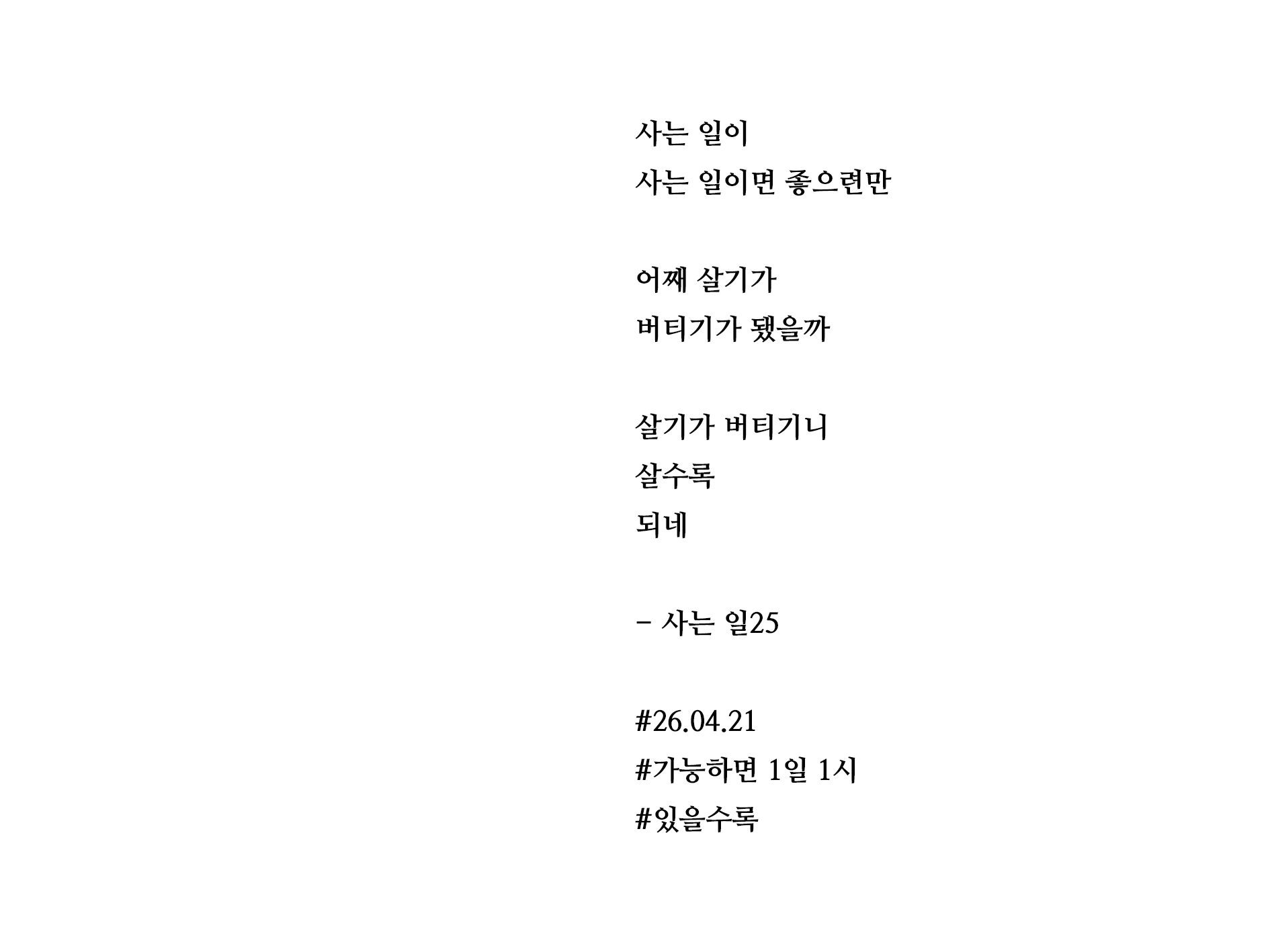 사는 일이
사는 일이면 좋으련만

어째 살기가
버티기가 됐을까

살기가 버티기니
살수록
되네

- 사는 일25

#26.04.21
#가능하면 1일 1시
#있을수록